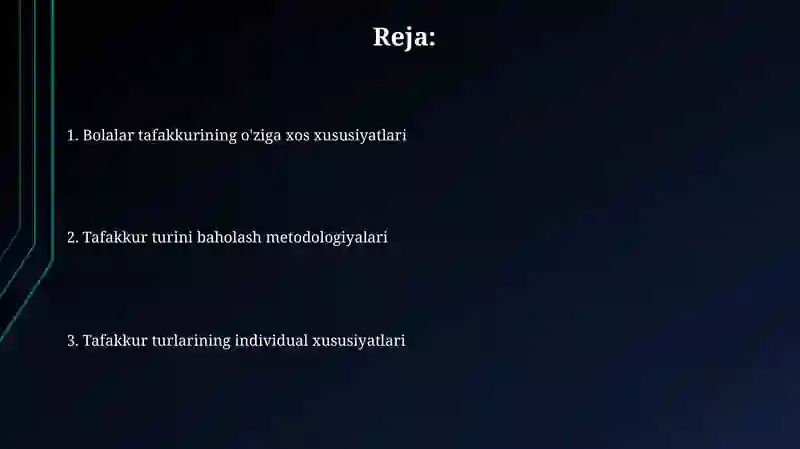 Reja:

1. Bolalar tafakkurining o'ziga xos xususiyatlari

2. Tafakkur turini baholash metodologiyalari

3. Tafakkur turlarining individual xususiyatlari